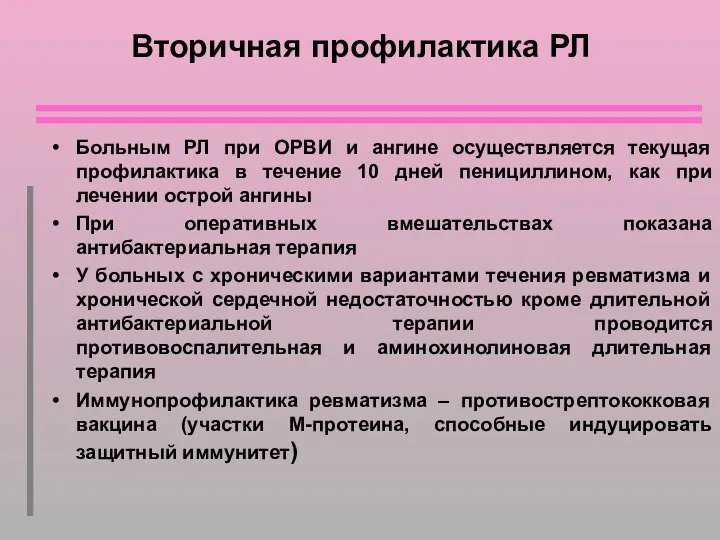 Вторичная профилактика РЛ

• Больным РЛ при ОРВИ и ангине осуществляется текущая профилактика в течение 10 дней пенициллином, как при лечении острой ангины

• При оперативных вмешательствах показана антибактериальная терапия

• У больных с хроническими вариантами течения ревматизма и хронической сердечной недостаточностью кроме длительной антибактериальной терапии проводится противовоспалительная и аминохинолиновая длительная терапия

• Иммунопрофилактика ревматизма – противострептококковая вакцина (участки М-протеина, способные индуцировать защитный иммунитет)